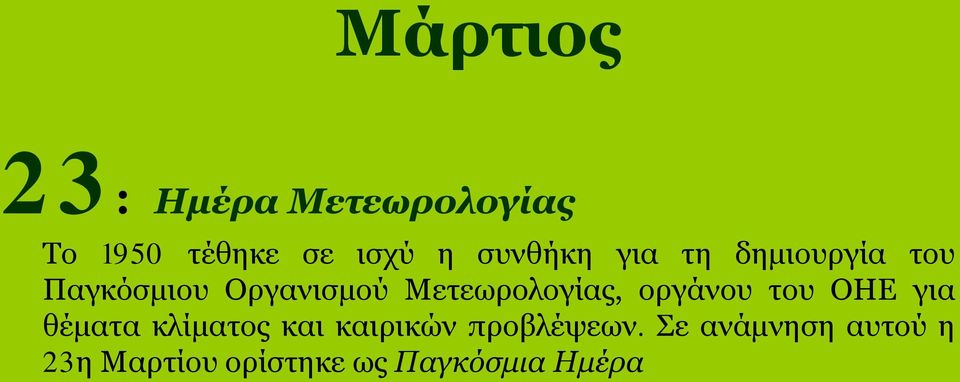 Μάρτιος

23: Ημέρα Μετεωρολογίας

Το 1950 τέθηκε σε ισχύ η συνθήκη για τη δημιουργία του Παγκόσμιου Οργανισμού Μετεωρολογίας, οργάνου του ΟΗΕ για θέματα κλίματος και καιρικών προβλέψεων. Σε ανάμνηση αυτού η 23η Μαρτίου ορίστηκε ως Παγκόσμια Ημέρα